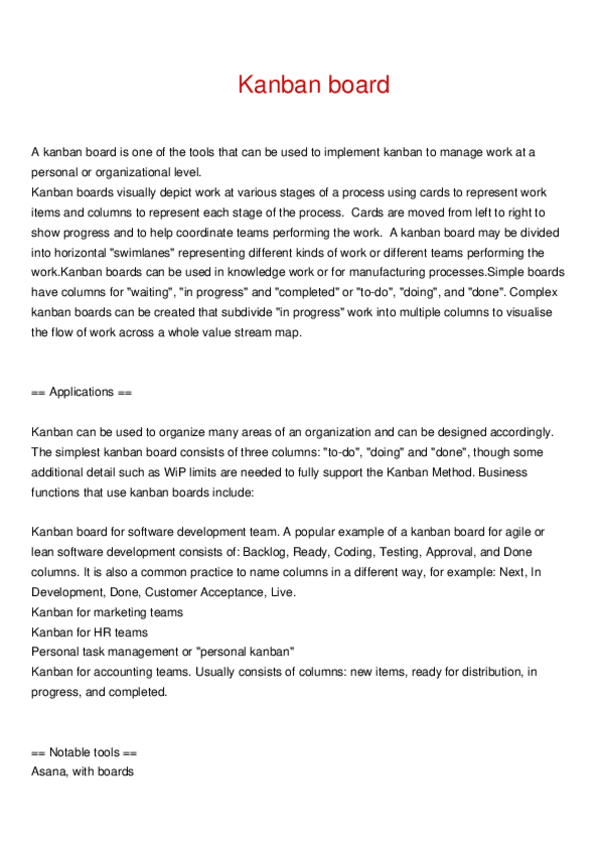 Kanban board

A kanban board is one of the tools that can be used to implement kanban to manage work at a personal or organizational level.
Kanban boards visually depict work at various stages of a process using cards to represent work items and columns to represent each stage of the process.  Cards are moved from left to right to show progress and to help coordinate teams performing the work.  A kanban board may be divided into horizontal "swimlanes" representing different kinds of work or different teams performing the work.Kanban boards can be used in knowledge work or for manufacturing processes.Simple boards have columns for "waiting", "in progress" and "completed" or "to-do", "doing", and "done". Complex kanban boards can be created that subdivide "in progress" work into multiple columns to visualise the flow of work across a whole value stream map.

== Applications ==

Kanban can be used to organize many areas of an organization and can be designed accordingly. The simplest kanban board consists of three columns: "to-do", "doing" and "done", though some additional detail such as WiP limits are needed to fully support the Kanban Method. Business functions that use kanban boards include:

Kanban board for software development team. A popular example of a kanban board for agile or lean software development consists of: Backlog, Ready, Coding, Testing, Approval, and Done columns. It is also a common practice to name columns in a different way, for example: Next, In Development, Done, Customer Acceptance, Live.
Kanban for marketing teams
Kanban for HR teams
Personal task management or "personal kanban"
Kanban for accounting teams. Usually consists of columns: new items, ready for distribution, in progress, and completed.

== Notable tools ==
Asana, with boards